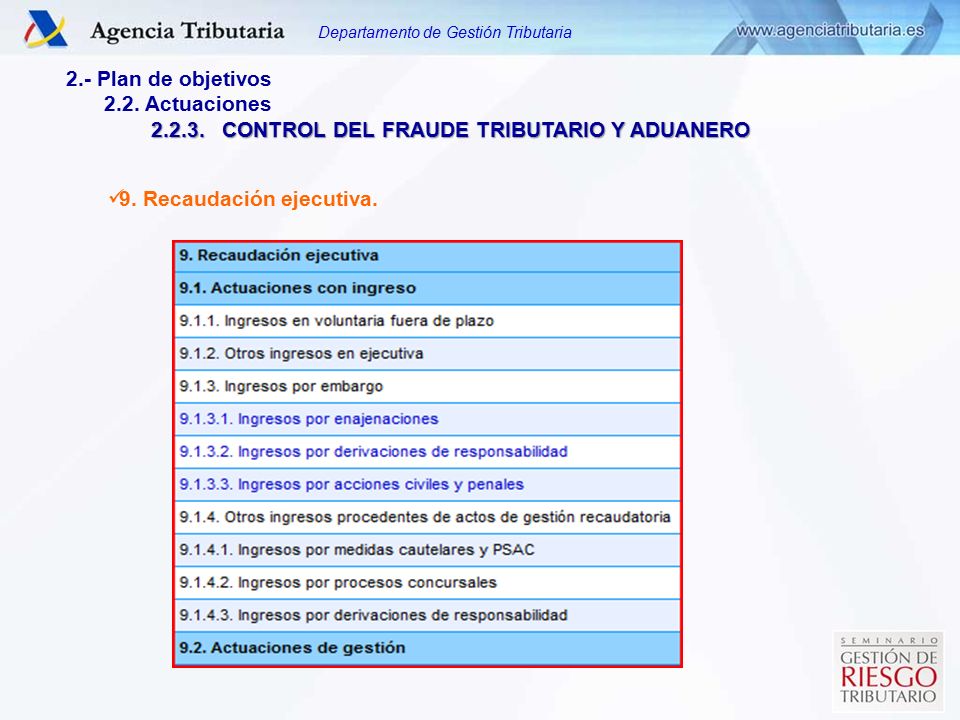 Agencia Tributaria
Departamento de Gestión Tributaria
www.agenciatributaria.es

2.- Plan de objetivos
2.2. Actuaciones
2.2.3. CONTROL DEL FRAUDE TRIBUTARIO Y ADUANERO

✓9. Recaudación ejecutiva.

| 9. Recaudación ejecutiva |
|---|
| 9.1. Actuaciones con ingreso |
| 9.1.1. Ingresos en voluntaria fuera de plazo |
| 9.1.2. Otros ingresos en ejecutiva |
| 9.1.3. Ingresos por embargo |
| 9.1.3.1. Ingresos por enajenaciones |
| 9.1.3.2. Ingresos por derivaciones de responsabilidad |
| 9.1.3.3. Ingresos por acciones civiles y penales |
| 9.1.4. Otros ingresos procedentes de actos de gestión recaudatoria |
| 9.1.4.1. Ingresos por medidas cautelares y PSAC |
| 9.1.4.2. Ingresos por procesos concursales |
| 9.1.4.3. Ingresos por derivaciones de responsabilidad |
| 9.2. Actuaciones de gestión |

SEMINARIO
GESTIÓN DE
RIESGO
TRIBUTARIO